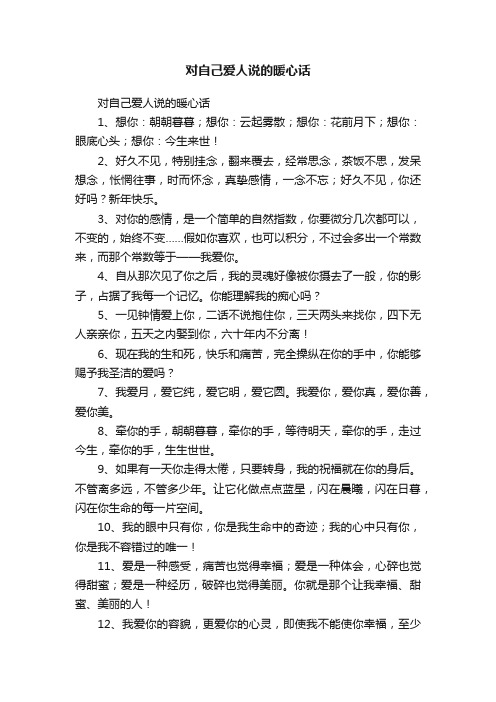 对自己爱人说的暖心话

对自己爱人说的暖心话

1、想你：朝朝暮暮；想你：云起雾散；想你：花前月下；想你：眼底心头；想你：今生来世！

2、好久不见，特别挂念，翻来覆去，经常思念，茶饭不思，发呆想念，怅惘往事，时而怀念，真挚感情，一念不忘；好久不见，你还好吗？新年快乐。

3、对你的感情，是一个简单的自然指数，你要微分几次都可以，不变的，始终不变……假如你喜欢，也可以积分，不过会多出一个常数来，而那个常数等于——我爱你。

4、自从那次见了你之后，我的灵魂好像被你摄去了一般，你的影子，占据了我每一个记忆。你能理解我的痴心吗？

5、一见钟情爱上你，二话不说抱住你，三天两头来找你，四下无人亲亲你，五天之内娶到你，六十年内不分离！

6、现在我的生和死，快乐和痛苦，完全操纵在你的手中，你能够赐予我圣洁的爱吗？

7、我爱月，爱它纯，爱它明，爱它圆。我爱你，爱你真，爱你善，爱你美。

8、牵你的手，朝朝暮暮，牵你的手，等待明天，牵你的手，走过今生，牵你的手，生生世世。

9、如果有一天你走得太倦，只要转身，我的祝福就在你的身后。不管离多远，不管多少年。让它化做点点蓝星，闪在晨曦，闪在日暮，闪在你生命的每一片空间。

10、我的眼中只有你，你是我生命中的奇迹；我的心中只有你，你是我不容错过的唯一！

11、爱是一种感受，痛苦也觉得幸福；爱是一种体会，心碎也觉得甜蜜；爱是一种经历，破碎也觉得美丽。你就是那个让我幸福、甜蜜、美丽的人！

12、我爱你的容貌，更爱你的心灵，即使我不能使你幸福，至少